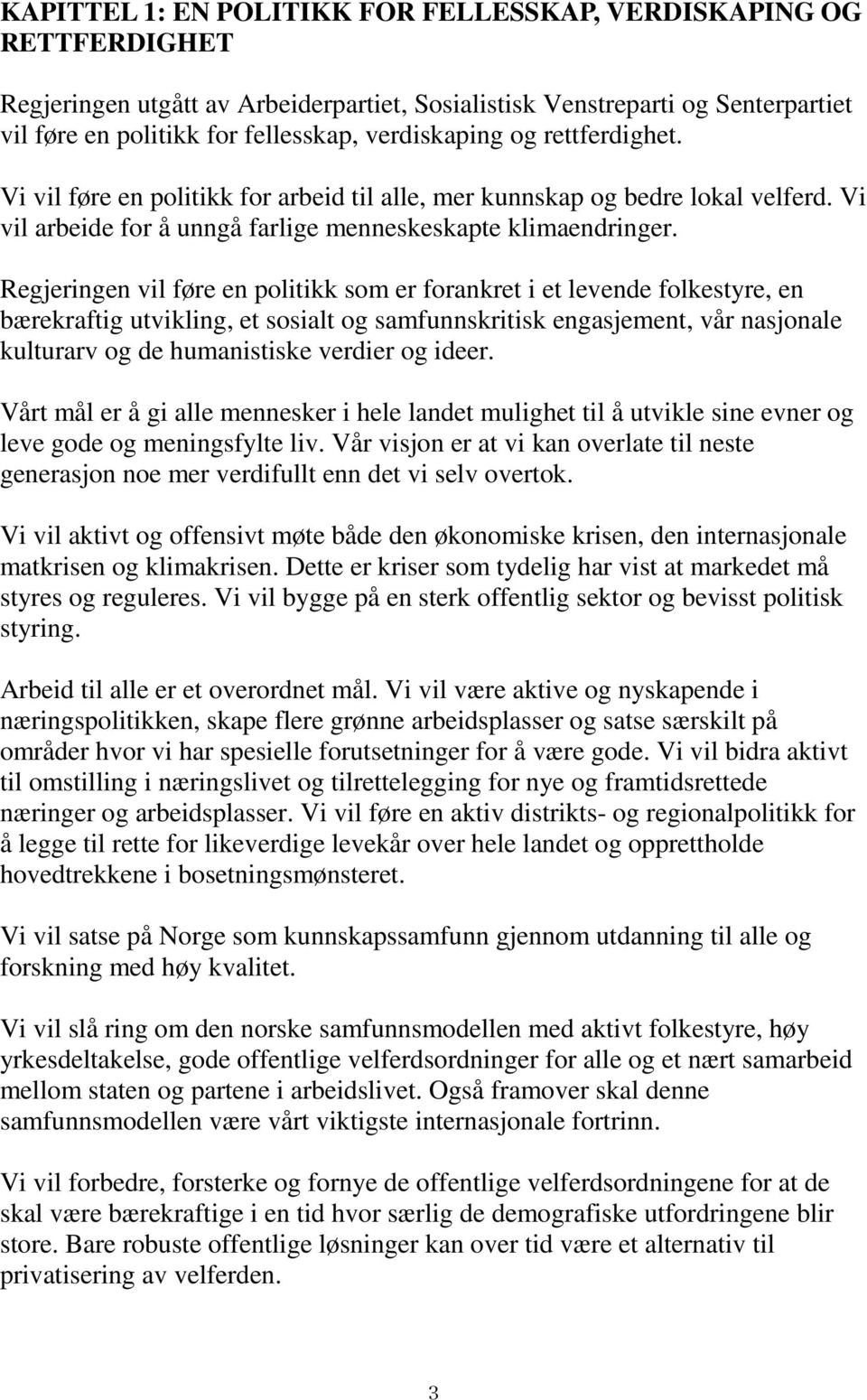 KAPITTEL 1: EN POLITIKK FOR FELLESSKAP, VERDISKAPING OG RETTFERDIGHET

Regjeringen utgått av Arbeiderpartiet, Sosialistisk Venstreparti og Senterpartiet vil føre en politikk for fellesskap, verdiskaping og rettferdighet. Vi vil føre en politikk for arbeid til alle, mer kunnskap og bedre lokal velferd. Vi vil arbeide for å unngå farlige menneskeskapte klimaendringer.

Regjeringen vil føre en politikk som er forankret i et levende folkestyre, en bærekraftig utvikling, et sosialt og samfunnskritisk engasjement, vår nasjonale kulturarv og de humanistiske verdier og ideer.

Vårt mål er å gi alle mennesker i hele landet mulighet til å utvikle sine evner og leve gode og meningsfylte liv. Vår visjon er at vi kan overlate til neste generasjon noe mer verdifullt enn det vi selv overtok.

Vi vil aktivt og offensivt møte både den økonomiske krisen, den internasjonale matkrisen og klimakrisen. Dette er kriser som tydelig har vist at markedet må styres og reguleres. Vi vil bygge på en sterk offentlig sektor og bevisst politisk styring.

Arbeid til alle er et overordnet mål. Vi vil være aktive og nyskapende i næringspolitikken, skape flere grønne arbeidsplasser og satse særskilt på områder hvor vi har spesielle forutsetninger for å være gode. Vi vil bidra aktivt til omstilling i næringslivet og tilrettelegging for nye og framtidsrettede næringer og arbeidsplasser. Vi vil føre en aktiv distrikts- og regionalpolitikk for å legge til rette for likeverdige levekår over hele landet og opprettholde hovedtrekkene i bosetningsmønsteret.

Vi vil satse på Norge som kunnskapssamfunn gjennom utdanning til alle og forskning med høy kvalitet.

Vi vil slå ring om den norske samfunnsmodellen med aktivt folkestyre, høy yrkesdeltakelse, gode offentlige velferdsordninger for alle og et nært samarbeid mellom staten og partene i arbeidslivet. Også framover skal denne samfunnsmodellen være vårt viktigste internasjonale fortrinn.

Vi vil forbedre, forsterke og fornye de offentlige velferdsordningene for at de skal være bærekraftige i en tid hvor særlig de demografiske utfordringene blir store. Bare robuste offentlige løsninger kan over tid være et alternativ til privatisering av velferden.

3